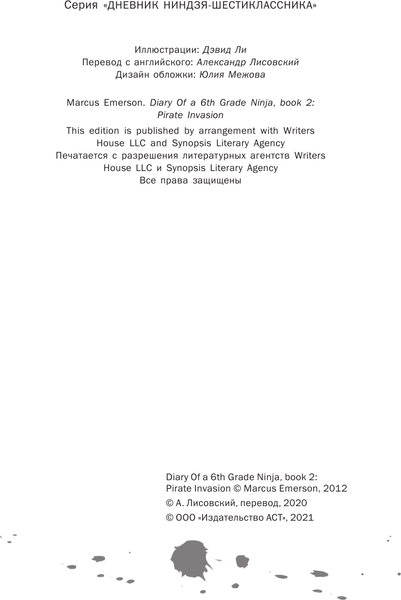 Серия «ДНЕВНИК НИНДЗЯ-ШЕСТИКЛАССНИКА»

Иллюстрации: Дэвид Ли
Перевод с английского: Александр Лисовский
Дизайн обложки: Юлия Межова

Marcus Emerson. Diary Of a 6th Grade Ninja, book 2: Pirate Invasion

This edition is published by arrangement with Writers House LLC and Synopsis Literary Agency
Печатается с разрешения литературных агентств Writers House LLC и Synopsis Literary Agency
Все права защищены

Diary Of a 6th Grade Ninja, book 2: Pirate Invasion © Marcus Emerson, 2012
© А. Лисовский, перевод, 2020
© ООО «Издательство АСТ», 2021